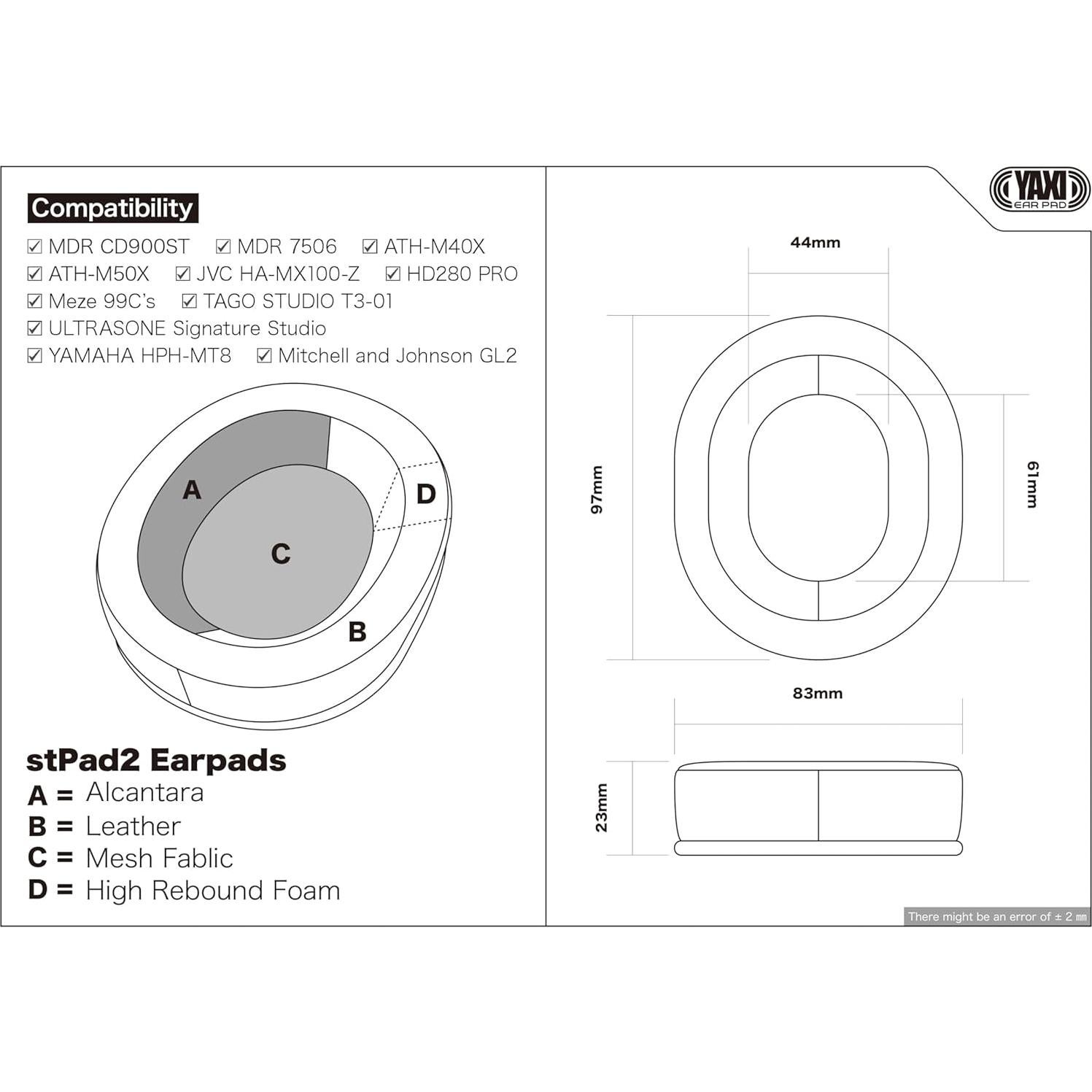 Compatibility

☑ MDR CD900ST ☑ MDR 7506 ☑ ATH-M40X
☑ ATH-M50X ☑ JVC HA-MX100-Z ☑ HD280 PRO
☑ Meze 99C's ☑ TAGO STUDIO T3-01
☑ ULTRASONE Signature Studio
☑ YAMAHA HPH-MT8 ☑ Mitchell and Johnson GL2

A
D
C
B

stPad2 Earpads
A = Alcantara
B = Leather
C = Mesh Fablic
D = High Rebound Foam

YAXI EAR PAD

44mm
97mm
61mm
83mm
23mm

There might be an error of ± 2 ㎜